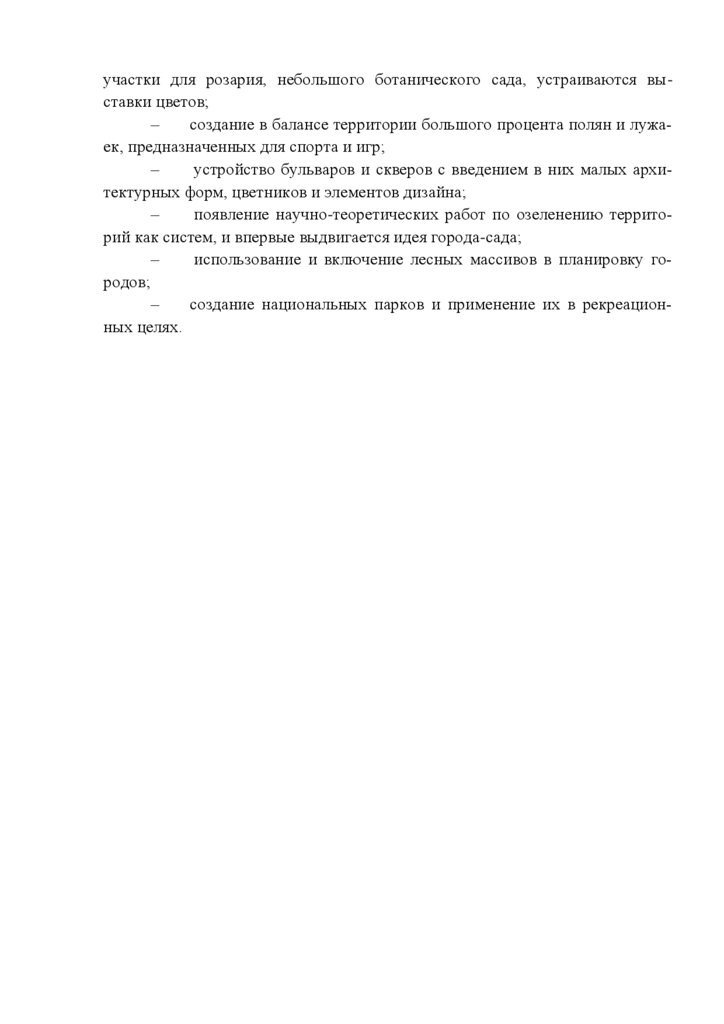 участки для розария, небольшого ботанического сада, устраиваются выставки цветов;

– создание в балансе территории большого процента полян и лужаек, предназначенных для спорта и игр;

– устройство бульваров и скверов с введением в них малых архитектурных форм, цветников и элементов дизайна;

– появление научно-теоретических работ по озеленению территорий как систем, и впервые выдвигается идея города-сада;

– использование и включение лесных массивов в планировку городов;

– создание национальных парков и применение их в рекреационных целях.